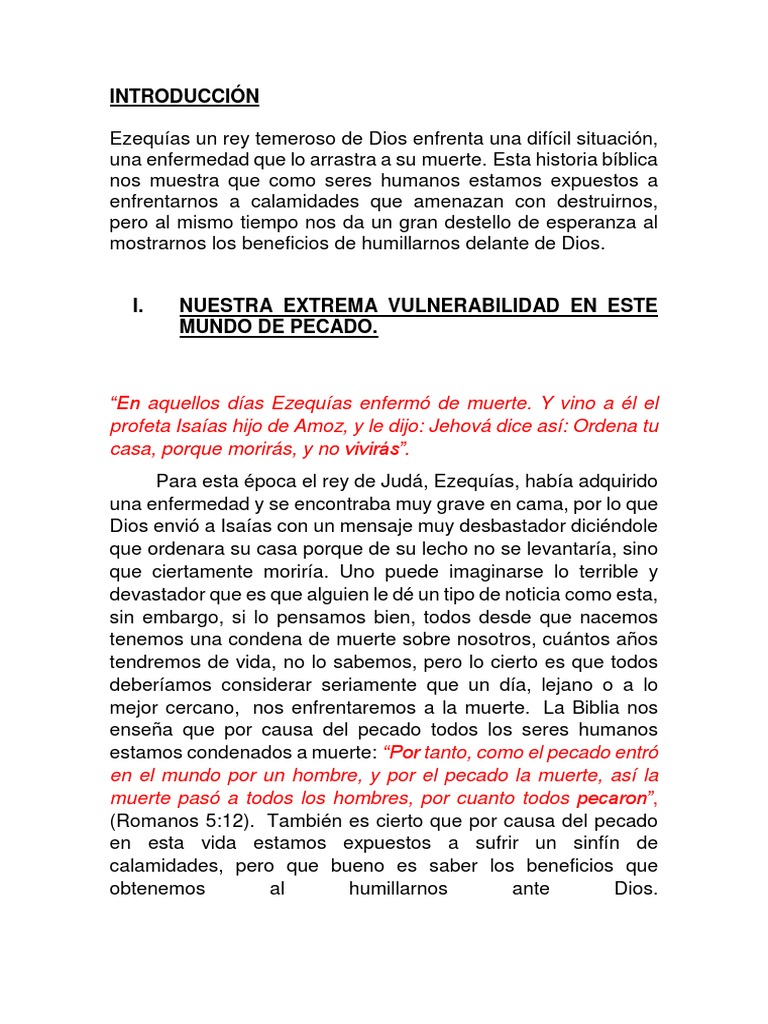 INTRODUCCIÓN

Ezequías un rey temeroso de Dios enfrenta una difícil situación, una enfermedad que lo arrastra a su muerte. Esta historia bíblica nos muestra que como seres humanos estamos expuestos a enfrentarnos a calamidades que amenazan con destruirnos, pero al mismo tiempo nos da un gran destello de esperanza al mostrarnos los beneficios de humillarnos delante de Dios.

I. NUESTRA EXTREMA VULNERABILIDAD EN ESTE MUNDO DE PECADO.

“En aquellos días Ezequías enfermó de muerte. Y vino a él el profeta Isaías hijo de Amoz, y le dijo: Jehová dice así: Ordena tu casa, porque morirás, y no vivirás”.

Para esta época el rey de Judá, Ezequías, había adquirido una enfermedad y se encontraba muy grave en cama, por lo que Dios envió a Isaías con un mensaje muy desbastador diciéndole que ordenara su casa porque de su lecho no se levantaría, sino que ciertamente moriría. Uno puede imaginarse lo terrible y devastador que es que alguien le dé un tipo de noticia como esta, sin embargo, si lo pensamos bien, todos desde que nacemos tenemos una condena de muerte sobre nosotros, cuántos años tendremos de vida, no lo sabemos, pero lo cierto es que todos deberíamos considerar seriamente que un día, lejano o a lo mejor cercano, nos enfrentaremos a la muerte. La Biblia nos enseña que por causa del pecado todos los seres humanos estamos condenados a muerte: “Por tanto, como el pecado entró en el mundo por un hombre, y por el pecado la muerte, así la muerte pasó a todos los hombres, por cuanto todos pecaron”, (Romanos 5:12). También es cierto que por causa del pecado en esta vida estamos expuestos a sufrir un sinfín de calamidades, pero que bueno es saber los beneficios que obtenemos al humillarnos ante Dios.